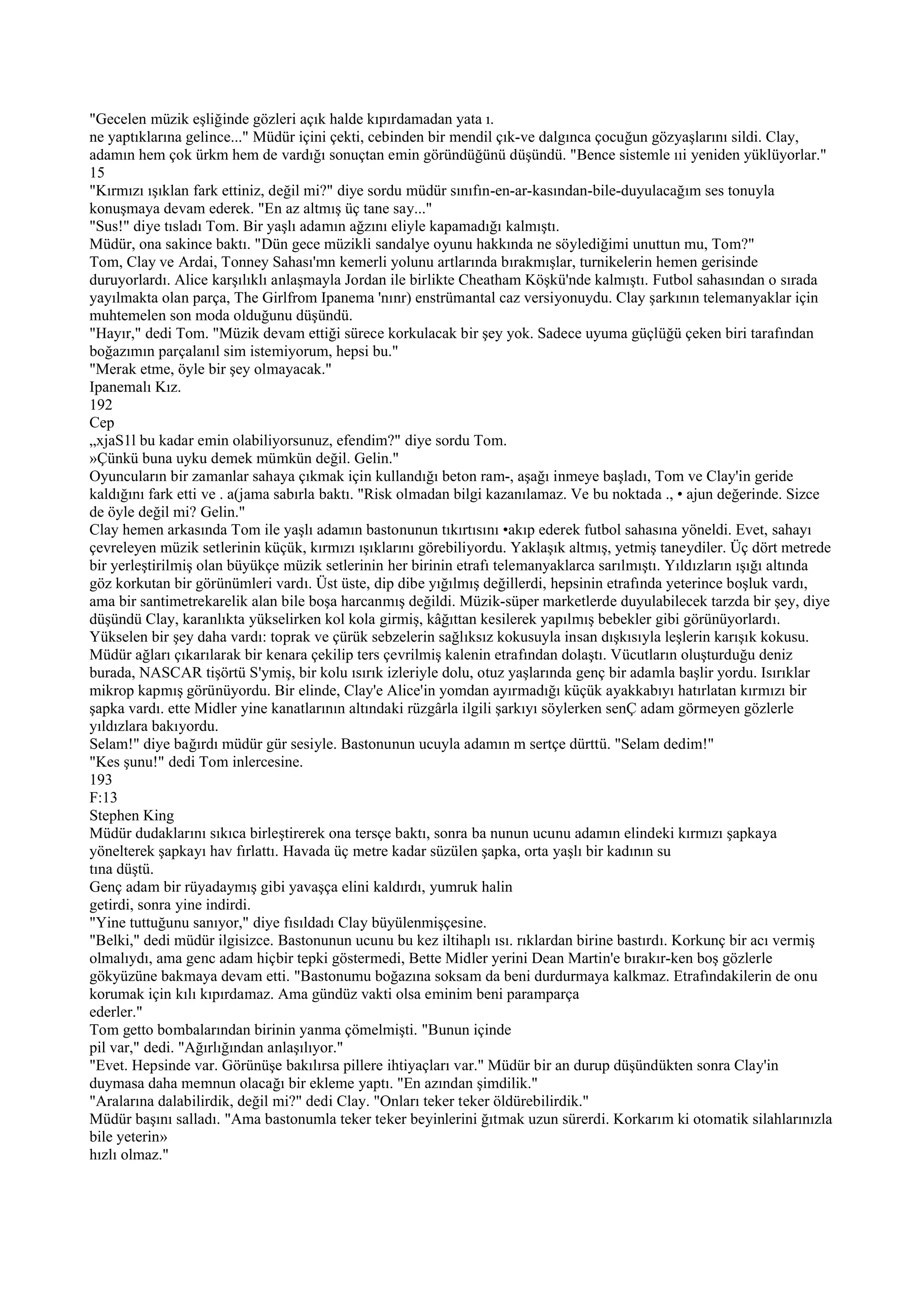 "Gecelen müzik eşliğinde gözleri açık halde kıpırdamadan yata ı.
ne yaptıklarına gelince..." Müdür içini çekti, cebinden bir mendil çık-ve dalgınca çocuğun gözyaşlarını sildi. Clay, adamın hem çok ürkm hem de vardığı sonuçtan emin göründüğünü düşündü. "Bence sistemle ıi yeniden yüklüyorlar."
15
"Kırmızı ışıklan fark ettiniz, değil mi?" diye sordu müdür sınıfın-en-ar-kasından-bile-duyulacağım ses tonuyla konuşmaya devam ederek. "En az altmış üç tane say..."
"Sus!" diye tısladı Tom. Bir yaşlı adamın ağzını eliyle kapamadığı kalmıştı.
Müdür, ona sakince baktı. "Dün gece müzikli sandalye oyunu hakkında ne söylediğimi unuttun mu, Tom?"
Tom, Clay ve Ardai, Tonney Sahası'mn kemerli yolunu artlarında bırakmışlar, turnikelerin hemen gerisinde duruyorlardı. Alice karşılıklı anlaşmayla Jordan ile birlikte Cheatham Köşkü'nde kalmıştı. Futbol sahasından o sırada yayılmakta olan parça, The Girlfrom Ipanema 'nınr) enstrümantal caz versiyonuydu. Clay şarkının telemanyaklar için muhtemelen son moda olduğunu düşündü.
"Hayır," dedi Tom. "Müzik devam ettiği sürece korkulacak bir şey yok. Sadece uyuma güçlüğü çeken biri tarafından boğazımın parçalanıl sim istemiyorum, hepsi bu."
"Merak etme, öyle bir şey olmayacak."
Ipanemalı Kız.
192
Cep
„xjaS1l bu kadar emin olabiliyorsunuz, efendim?" diye sordu Tom.
»Çünkü buna uyku demek mümkün değil. Gelin."
Oyuncuların bir zamanlar sahaya çıkmak için kullandığı beton ram-, aşağı inmeye başladı, Tom ve Clay'in geride kaldığını fark etti ve . a(jama sabırla baktı. "Risk olmadan bilgi kazanılamaz. Ve bu noktada ., • ajun değerinde. Sizce de öyle değil mi? Gelin."
Clay hemen arkasında Tom ile yaşlı adamın bastonunun tıkırtısını •akıp ederek futbol sahasına yöneldi. Evet, sahayı çevreleyen müzik setlerinin küçük, kırmızı ışıklarını görebiliyordu. Yaklaşık altmış, yetmiş taneydiler. Üç dört metrede bir yerleştirilmiş olan büyükçe müzik setlerinin her birinin etrafı telemanyaklarca sarılmıştı. Yıldızların ışığı altında göz korkutan bir görünümleri vardı. Üst üste, dip dibe yığılmış değillerdi, hepsinin etrafında yeterince boşluk vardı, ama bir santimetrekarelik alan bile boşa harcanmış değildi. Müzik-süper marketlerde duyulabilecek tarzda bir şey, diye düşündü Clay, karanlıkta yükselirken kol kola girmiş, kâğıttan kesilerek yapılmış bebekler gibi görünüyorlardı. Yükselen bir şey daha vardı: toprak ve çürük sebzelerin sağlıksız kokusuyla insan dışkısıyla leşlerin karışık kokusu. Müdür ağları çıkarılarak bir kenara çekilip ters çevrilmiş kalenin etrafından dolaştı. Vücutların oluşturduğu deniz burada, NASCAR tişörtü S'ymiş, bir kolu ısırık izleriyle dolu, otuz yaşlarında genç bir adamla başlir yordu. Isırıklar mikrop kapmış görünüyordu. Bir elinde, Clay'e Alice'in yomdan ayırmadığı küçük ayakkabıyı hatırlatan kırmızı bir şapka vardı. ette Midler yine kanatlarının altındaki rüzgârla ilgili şarkıyı söylerken senÇ adam görmeyen gözlerle yıldızlara bakıyordu.
Selam!" diye bağırdı müdür gür sesiyle. Bastonunun ucuyla adamın m sertçe dürttü. "Selam dedim!"
"Kes şunu!" dedi Tom inlercesine.
193
F:13
Stephen King
Müdür dudaklarını sıkıca birleştirerek ona tersçe baktı, sonra ba nunun ucunu adamın elindeki kırmızı şapkaya yönelterek şapkayı hav fırlattı. Havada üç metre kadar süzülen şapka, orta yaşlı bir kadının su tına düştü.
Genç adam bir rüyadaymış gibi yavaşça elini kaldırdı, yumruk halin getirdi, sonra yine indirdi.
"Yine tuttuğunu sanıyor," diye fısıldadı Clay büyülenmişçesine.
"Belki," dedi müdür ilgisizce. Bastonunun ucunu bu kez iltihaplı ısı. rıklardan birine bastırdı. Korkunç bir acı vermiş olmalıydı, ama genc adam hiçbir tepki göstermedi, Bette Midler yerini Dean Martin'e bırakır-ken boş gözlerle gökyüzüne bakmaya devam etti. "Bastonumu boğazına soksam da beni durdurmaya kalkmaz. Etrafındakilerin de onu korumak için kılı kıpırdamaz. Ama gündüz vakti olsa eminim beni paramparça ederler."
Tom getto bombalarından birinin yanma çömelmişti. "Bunun içinde pil var," dedi. "Ağırlığından anlaşılıyor."
"Evet. Hepsinde var. Görünüşe bakılırsa pillere ihtiyaçları var." Müdür bir an durup düşündükten sonra Clay'in duymasa daha memnun olacağı bir ekleme yaptı. "En azından şimdilik."
"Aralarına dalabilirdik, değil mi?" dedi Clay. "Onları teker teker öldürebilirdik."
Müdür başını salladı. "Ama bastonumla teker teker beyinlerini ğıtmak uzun sürerdi. Korkarım ki otomatik silahlarınızla bile yeterin»
hızlı olmaz."